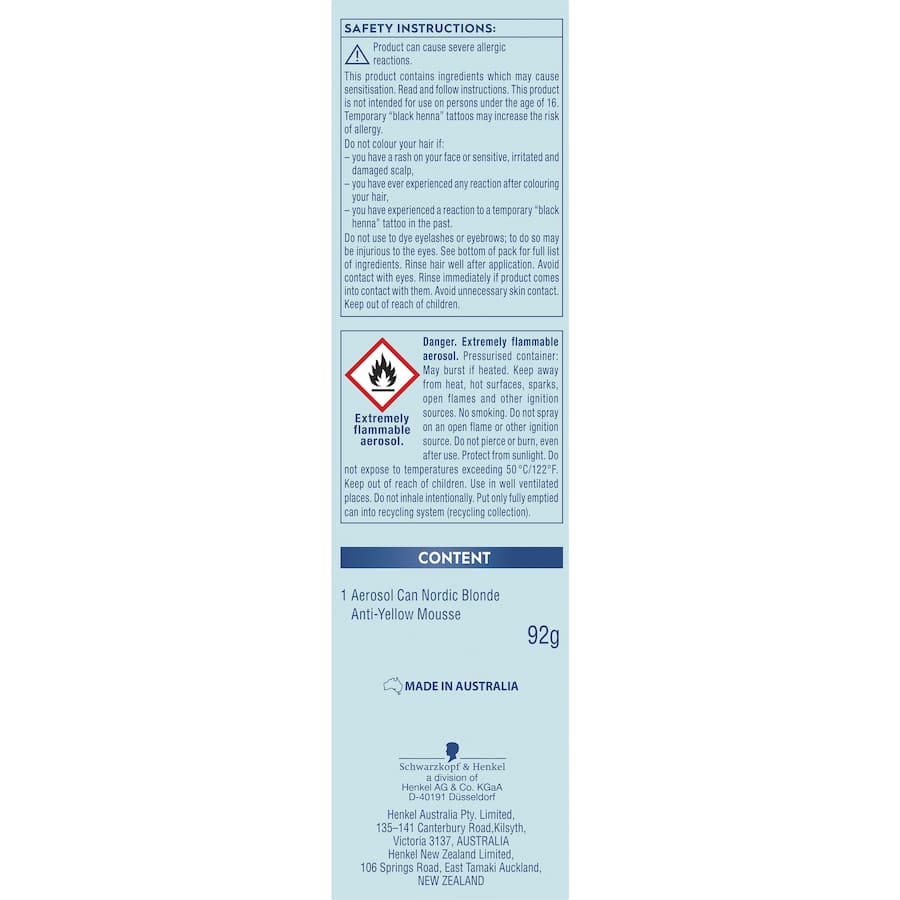 SAFETY INSTRUCTIONS:

Product can cause severe allergic reactions.

This product contains ingredients which may cause sensitisation. Read and follow instructions. This product is not intended for use on persons under the age of 16. Temporary "black henna" tattoos may increase the risk of allergy.

Do not colour your hair if:
– you have a rash on your face or sensitive, irritated and damaged scalp,
– you have ever experienced any reaction after colouring your hair,
– you have experienced a reaction to a temporary "black henna" tattoo in the past.

Do not use to dye eyelashes or eyebrows; to do so may be injurious to the eyes. See bottom of pack for full list of ingredients. Rinse hair well after application. Avoid contact with eyes. Rinse immediately if product comes into contact with them. Avoid unnecessary skin contact. Keep out of reach of children.

Extremely flammable aerosol.

Danger. Extremely flammable aerosol. Pressurised container: May burst if heated. Keep away from heat, hot surfaces, sparks, open flames and other ignition sources. No smoking. Do not spray on an open flame or other ignition source. Do not pierce or burn, even after use. Protect from sunlight. Do not expose to temperatures exceeding 50 °C/122°F. Keep out of reach of children. Use in well ventilated places. Do not inhale intentionally. Put only fully emptied can into recycling system (recycling collection).

CONTENT

1 Aerosol Can Nordic Blonde Anti-Yellow Mousse

92g

MADE IN AUSTRALIA

Schwarzkopf & Henkel
a division of
Henkel AG & Co. KGaA
D-40191 Düsseldorf

Henkel Australia Pty. Limited,
135–141 Canterbury Road,Kilsyth,
Victoria 3137, AUSTRALIA
Henkel New Zealand Limited,
106 Springs Road, East Tamaki Auckland,
NEW ZEALAND